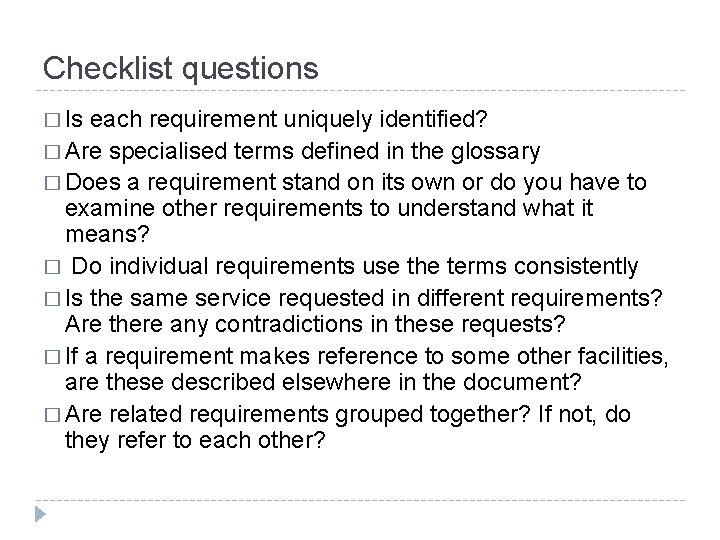 Checklist questions

☐ Is each requirement uniquely identified?

☐ Are specialised terms defined in the glossary

☐ Does a requirement stand on its own or do you have to examine other requirements to understand what it means?

☐ Do individual requirements use the terms consistently

☐ Is the same service requested in different requirements? Are there any contradictions in these requests?

☐ If a requirement makes reference to some other facilities, are these described elsewhere in the document?

☐ Are related requirements grouped together? If not, do they refer to each other?